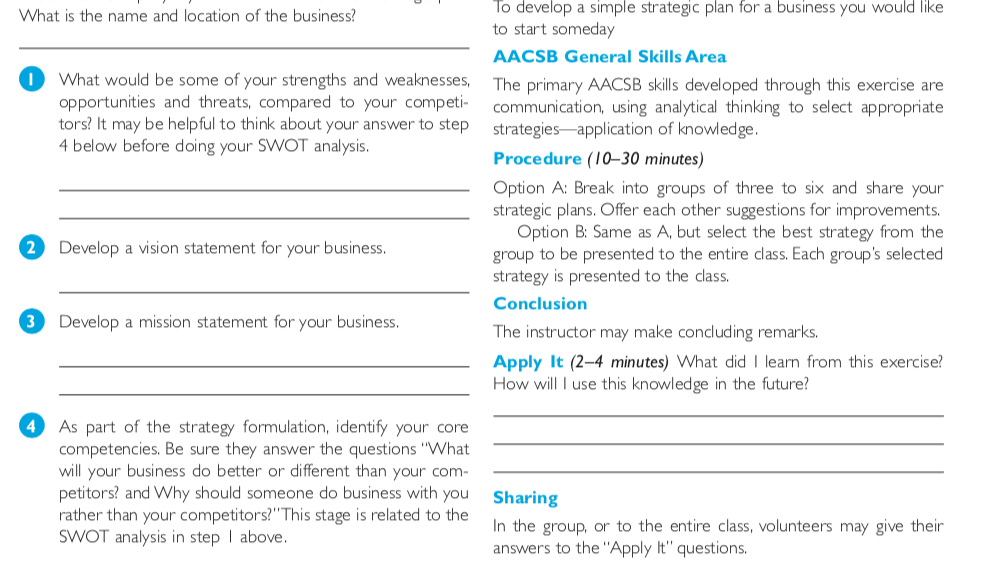 What is the name and location of the business?

1 What would be some of your strengths and weaknesses, opportunities and threats, compared to your competitors? It may be helpful to think about your answer to step 4 below before doing your SWOT analysis.

2 Develop a vision statement for your business.

3 Develop a mission statement for your business.

4 As part of the strategy formulation, identify your core competencies. Be sure they answer the questions "What will your business do better or different than your competitors? and Why should someone do business with you rather than your competitors?" This stage is related to the SWOT analysis in step 1 above.

To develop a simple strategic plan for a business you would like to start someday

AACSB General Skills Area

The primary AACSB skills developed through this exercise are communication, using analytical thinking to select appropriate strategies—application of knowledge.

Procedure (10–30 minutes)

Option A: Break into groups of three to six and share your strategic plans. Offer each other suggestions for improvements.

Option B: Same as A, but select the best strategy from the group to be presented to the entire class. Each group's selected strategy is presented to the class.

Conclusion

The instructor may make concluding remarks.

Apply It (2–4 minutes) What did I learn from this exercise? How will I use this knowledge in the future?

Sharing

In the group, or to the entire class, volunteers may give their answers to the "Apply It" questions.